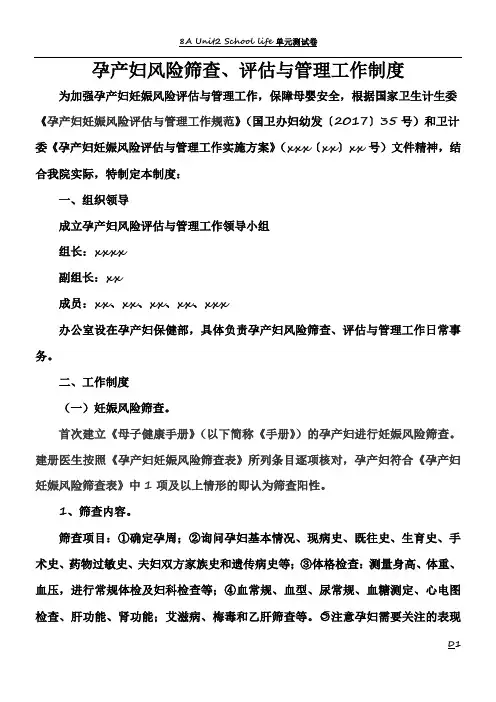 8A Unit2 School life 单元测试卷

孕产妇风险筛查、评估与管理工作制度

为加强孕产妇妊娠风险评估与管理工作，保障母婴安全，根据国家卫生计生委《孕产妇妊娠风险评估与管理工作规范》（国卫办妇幼发〔2017〕35号）和卫计委《孕产妇妊娠风险评估与管理工作实施方案》（xxx〔xx〕xx号）文件精神，结合我院实际，特制定本制度：

一、组织领导

成立孕产妇风险评估与管理工作领导小组

组长：xxxx

副组长：xx

成员：xx、xx、xx、xx、xxx

办公室设在孕产妇保健部，具体负责孕产妇风险筛查、评估与管理工作日常事务。

二、工作制度

（一）妊娠风险筛查。

首次建立《母子健康手册》（以下简称《手册》）的孕产妇进行妊娠风险筛查。建册医生按照《孕产妇妊娠风险筛查表》所列条目逐项核对，孕产妇符合《孕产妇妊娠风险筛查表》中1项及以上情形的即认为筛查阳性。

1、筛查内容。

筛查项目：①确定孕周；②询问孕妇基本情况、现病史、既往史、生育史、手术史、药物过敏史、夫妇双方家族史和遗传病史等；③体格检查：测量身高、体重、血压，进行常规体检及妇科检查等；④血常规、血型、尿常规、血糖测定、心电图检查、肝功能、肾功能；艾滋病、梅毒和乙肝筛查等。⑤注意孕妇需要关注的表现

D1